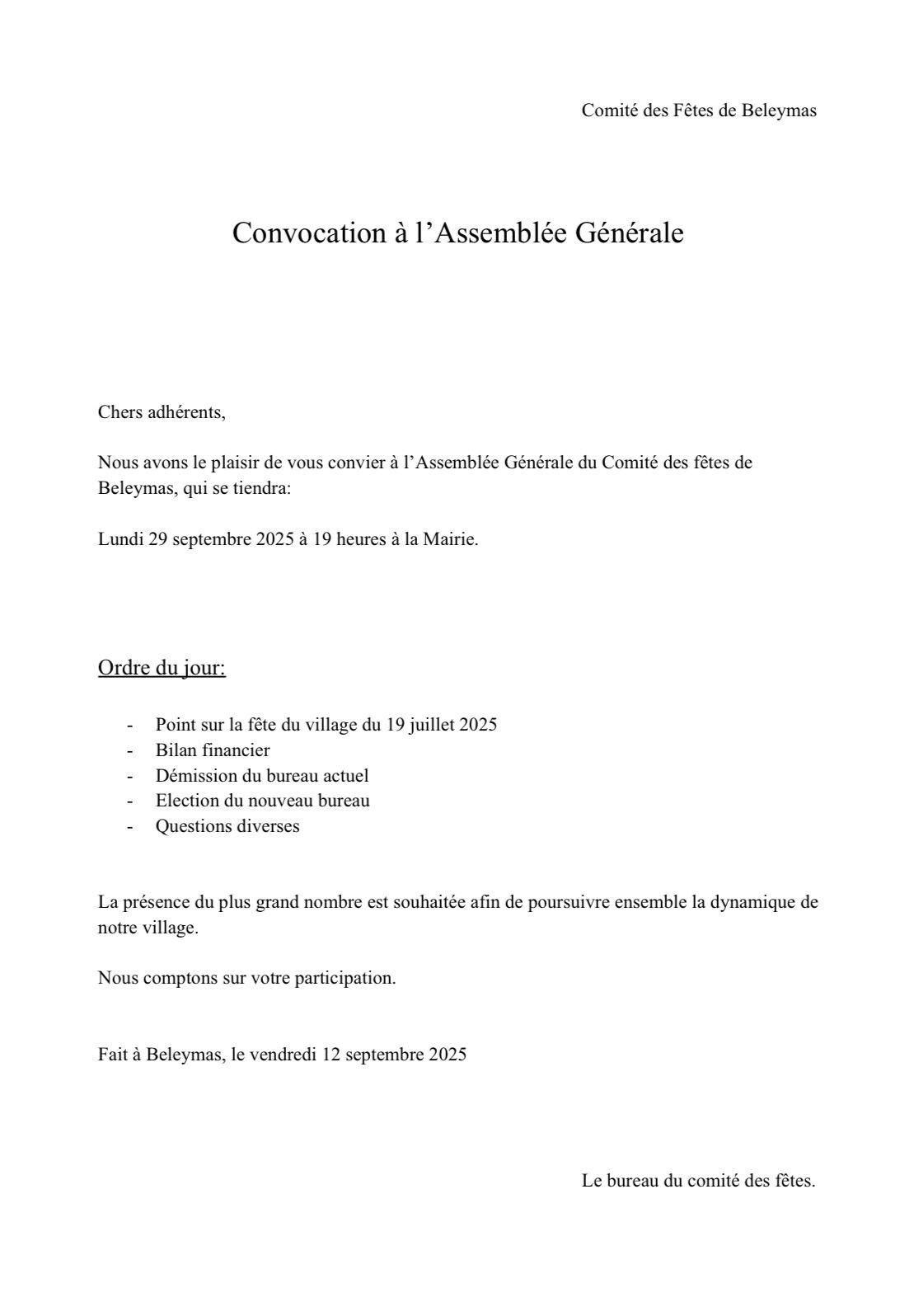 Comité des Fêtes de Beleymas

Convocation à l'Assemblée Générale

Chers adhérents,

Nous avons le plaisir de vous convier à l'Assemblée Générale du Comité des fêtes de Beleymas, qui se tiendra:

Lundi 29 septembre 2025 à 19 heures à la Mairie.

Ordre du jour:

- Point sur la fête du village du 19 juillet 2025
- Bilan financier
- Démission du bureau actuel
- Election du nouveau bureau
- Questions diverses

La présence du plus grand nombre est souhaitée afin de poursuivre ensemble la dynamique de notre village.

Nous comptons sur votre participation.

Fait à Beleymas, le vendredi 12 septembre 2025

Le bureau du comité des fêtes.